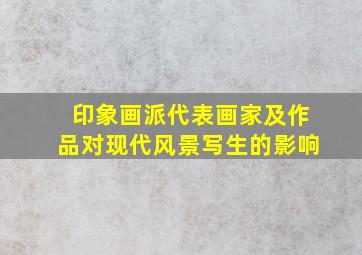 印象画派代表画家及作品对现代风景写生的影响